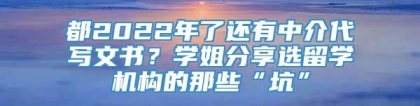 都2022年了还有中介代写文书？学姐分享选留学机构的那些“坑”